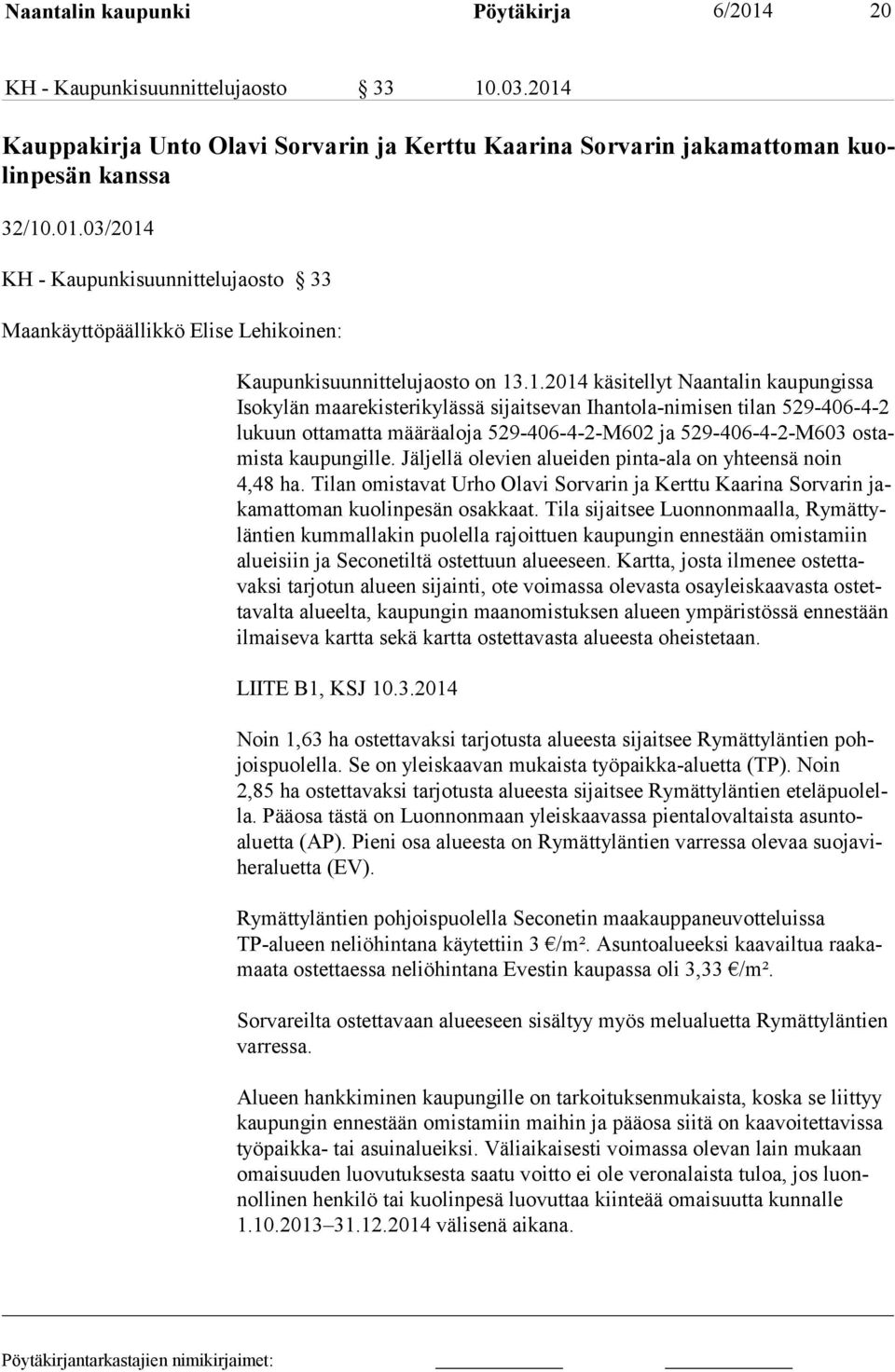 Naantalin kaupunki Pöytäkirja 6/2014 20

KH - Kaupunkisuunnittelujaosto § 33 10.03.2014

Kauppakirja Unto Olavi Sorvarin ja Kerttu Kaarina Sorvarin jakamattoman kuolinpesän kanssa

32/10.01.03/2014

KH - Kaupunkisuunnittelujaosto § 33

Maankäyttöpäällikkö Elise Lehikoinen:

Kaupunkisuunnittelujaosto on 13.1.2014 käsitellyt Naantalin kaupungissa Isokylän maarekisterikylässä sijaitsevan Ihantola-nimisen tilan 529-406-4-2 lukuun ottamatta määräaloja 529-406-4-2-M602 ja 529-406-4-2-M603 ostamista kaupungille. Jäljellä olevien alueiden pinta-ala on yhteensä noin 4,48 ha. Tilan omistavat Urho Olavi Sorvarin ja Kerttu Kaarina Sorvarin jakamattoman kuolinpesän osakkaat. Tila sijaitsee Luonnonmaalla, Rymättyläntien kummallakin puolella rajoittuen kaupungin ennestään omistamiin alueisiin ja Seconetiltä ostettuun alueeseen. Kartta, josta ilmenee ostettavaksi tarjotun alueen sijainti, ote voimassa olevasta osayleiskaavasta ostettavalta alueelta, kaupungin maanomistuksen alueen ympäristössä ennestään ilmaiseva kartta sekä kartta ostettavasta alueesta oheistetaan.

LIITE B1, KSJ 10.3.2014

Noin 1,63 ha ostettavaksi tarjotusta alueesta sijaitsee Rymättyläntien pohjoispuolella. Se on yleiskaavan mukaista työpaikka-aluetta (TP). Noin 2,85 ha ostettavaksi tarjotusta alueesta sijaitsee Rymättyläntien eteläpuolella. Pääosa tästä on Luonnonmaan yleiskaavassa pientalovaltaista asuntoaluetta (AP). Pieni osa alueesta on Rymättyläntien varressa olevaa suojaviheraluetta (EV).

Rymättyläntien pohjoispuolella Seconetin maakauppaneuvotteluissa TP-alueen neliöhintana käytettiin 3 €/m². Asuntoalueeksi kaavailtua raakamaata ostettaessa neliöhintana Evestin kaupassa oli 3,33 €/m².

Sorvareilta ostettavaan alueeseen sisältyy myös melualuetta Rymättyläntien varressa.

Alueen hankkiminen kaupungille on tarkoituksenmukaista, koska se liittyy kaupungin ennestään omistamiin maihin ja pääosa siitä on kaavoitettavissa työpaikka- tai asuinalueiksi. Väliaikaisesti voimassa olevan lain mukaan omaisuuden luovutuksesta saatu voitto ei ole veronalaista tuloa, jos luonnollinen henkilö tai kuolinpesä luovuttaa kiinteää omaisuutta kunnalle 1.10.2013–31.12.2014 välisenä aikana.

Pöytäkirjantarkastajien nimikirjaimet: